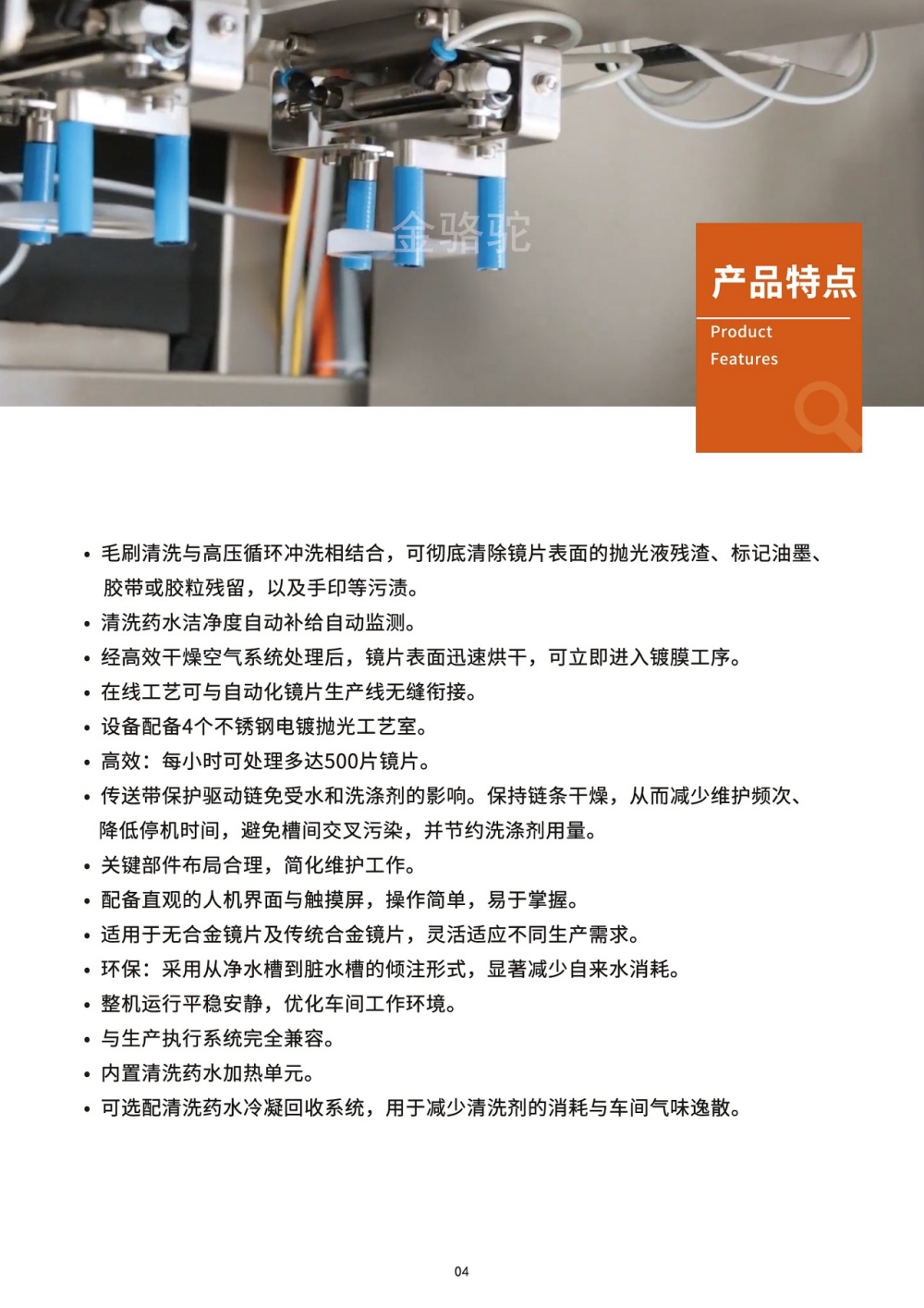 金骆驼

产品特点

Product Features

• 毛刷清洗与高压循环冲洗相结合，可彻底清除镜片表面的抛光液残渣、标记油墨、胶带或胶粒残留，以及手印等污渍。
• 清洗药水洁净度自动补给自动监测。
• 经高效干燥空气系统处理后，镜片表面迅速烘干，可立即进入镀膜工序。
• 在线工艺可与自动化镜片生产线无缝衔接。
• 设备配备4个不锈钢电镀抛光工艺室。
• 高效：每小时可处理多达500片镜片。
• 传送带保护驱动链免受水和洗涤剂的影响。保持链条干燥，从而减少维护频次、降低停机时间，避免槽间交叉污染，并节约洗涤剂用量。
• 关键部件布局合理，简化维护工作。
• 配备直观的人机界面与触摸屏，操作简单，易于掌握。
• 适用于无合金镜片及传统合金镜片，灵活适应不同生产需求。
• 环保：采用从净水槽到脏水槽的倾注形式，显著减少自来水消耗。
• 整机运行平稳安静，优化车间工作环境。
• 与生产执行系统完全兼容。
• 内置清洗药水加热单元。
• 可选配清洗药水冷凝回收系统，用于减少清洗剂的消耗与车间气味逸散。

04